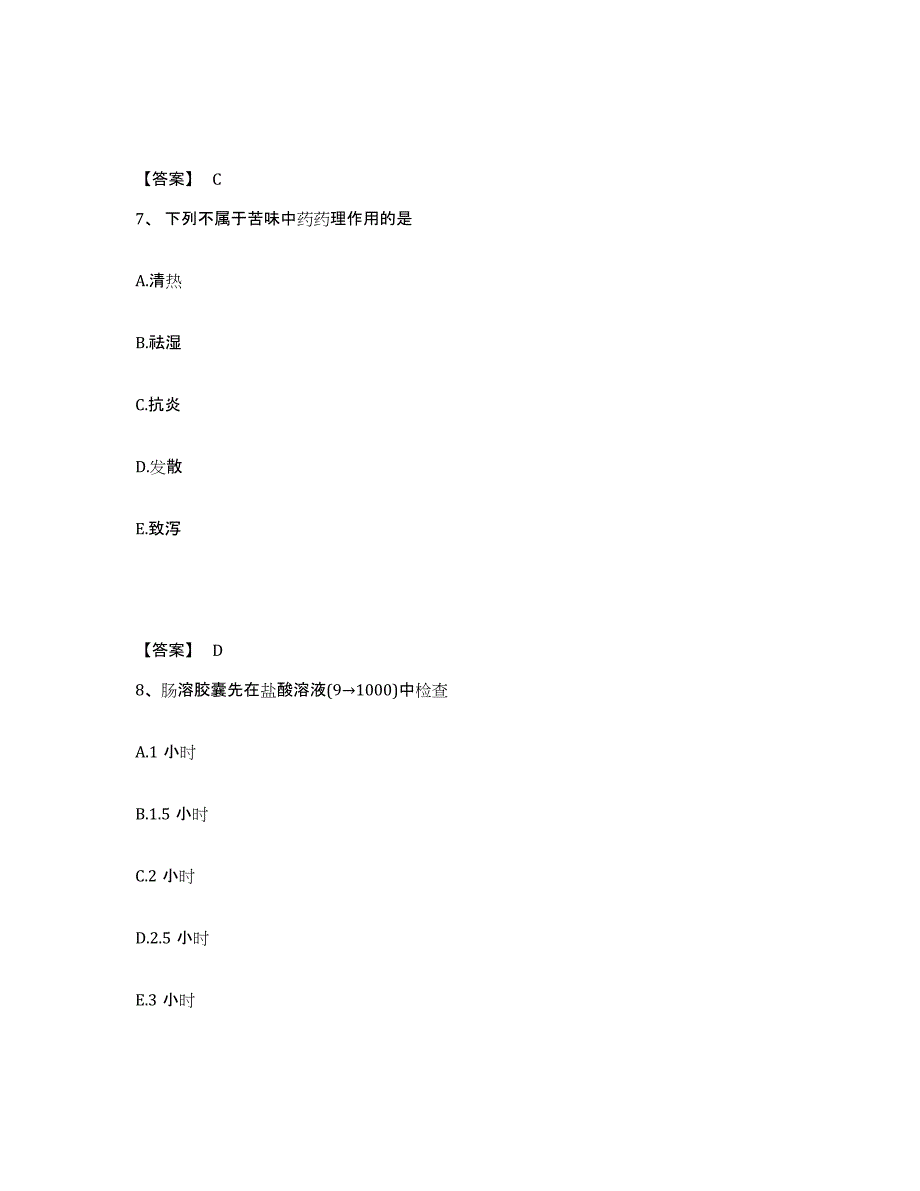 【答案】 C

7、下列不属于苦味中药药理作用的是

A.清热

B.祛湿

C.抗炎

D.发散

E.致泻

【答案】 D

8、肠溶胶囊先在盐酸溶液(9→1000)中检查

A.1 小时

B.1.5 小时

C.2 小时

D.2.5 小时

E.3 小时